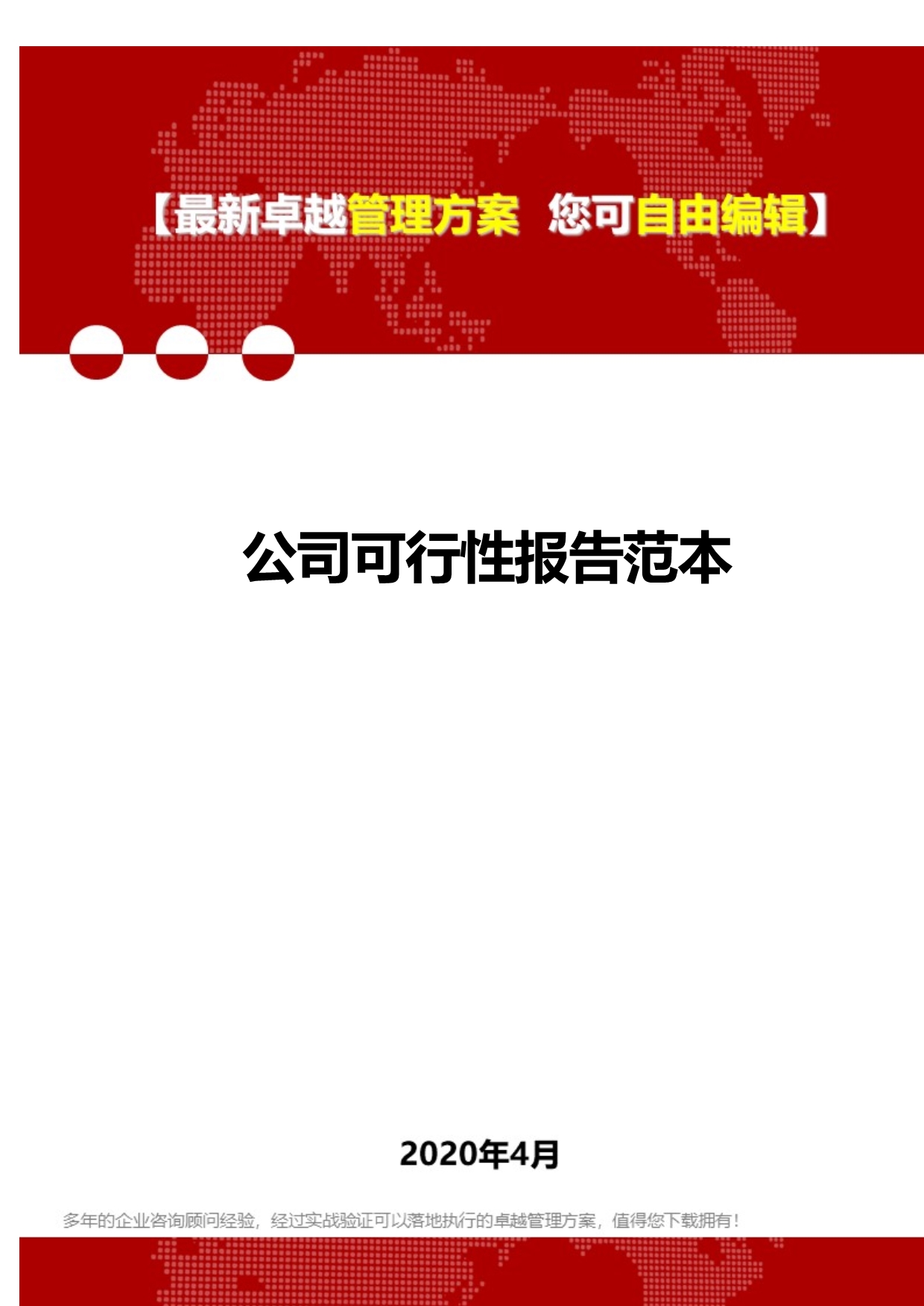 【最新卓越管理方案 您可自由编辑】

公司可行性报告范本

2020年4月

多年的企业咨询顾问经验，经过实战验证可以落地执行的卓越管理方案，值得您下载拥有！